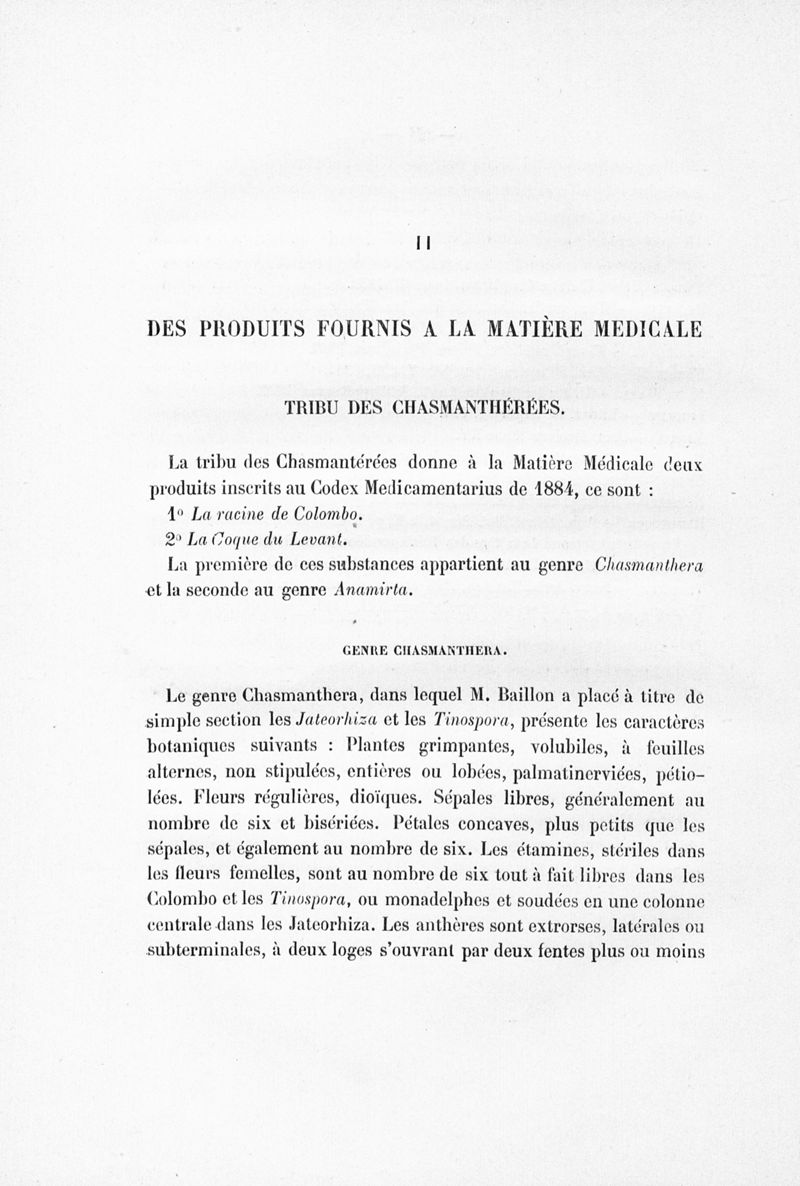 II

DES PRODUITS FOURNIS A LA MATIÈRE MEDICALE

TRIBU DES CHASMANTHÉRÉES.

La tribu des Chasmantérées donne à la Matière Médicale deux produits inscrits au Codex Medicamentarius de 1884, ce sont :

1° La racine de Colombo.

2° La Coque du Levant.

La première de ces substances appartient au genre Chasmanthera et la seconde au genre Anamirta.

GENRE CHASMANTHERA.

Le genre Chasmanthera, dans lequel M. Baillon a placé à titre de simple section les Jateorhiza et les Tinospora, présente les caractères botaniques suivants : Plantes grimpantes, volubiles, à feuilles alternes, non stipulées, entières ou lobées, palmatinerviées, pétiolées. Fleurs régulières, dioïques. Sépales libres, généralement au nombre de six et bisériées. Pétales concaves, plus petits que les sépales, et également au nombre de six. Les étamines, stériles dans les fleurs femelles, sont au nombre de six tout à fait libres dans les Colombo et les Tinospora, ou monadelphes et soudées en une colonne centrale dans les Jateorhiza. Les anthères sont extrorses, latérales ou subterminales, à deux loges s'ouvrant par deux fentes plus ou moins